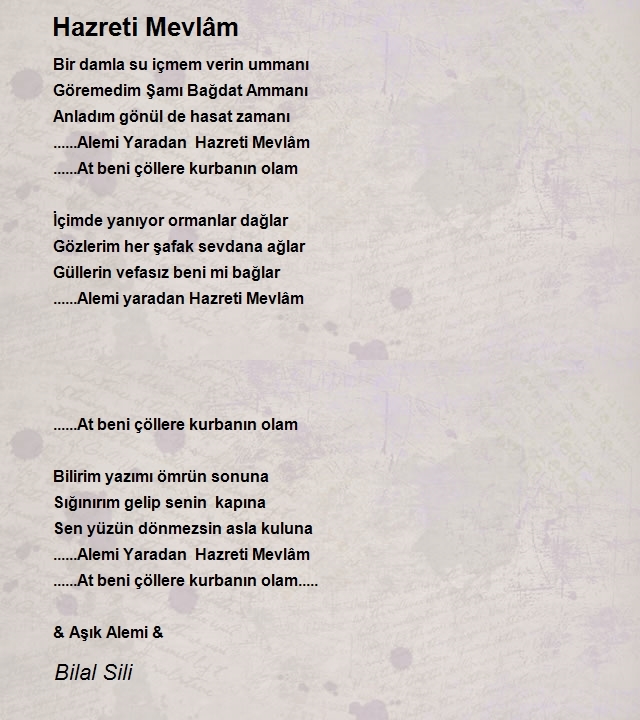 Hazreti Mevlâm

Bir damla su içmem verin ummanı
Göremedim Şamı Bağdat Ammanı
Anladım gönül de hasat zamanı
......Alemi Yaradan Hazreti Mevlâm
......At beni çöllere kurbanın olam

İçimde yanıyor ormanlar dağlar
Gözlerim her şafak sevdana ağlar
Güllerin vefasız beni mi bağlar
......Alemi yaradan Hazreti Mevlâm

......At beni çöllere kurbanın olam

Bilirim yazımı ömrün sonuna
Sığınırım gelip senin kapına
Sen yüzün dönmezsin asla kuluna
......Alemi Yaradan Hazreti Mevlâm
......At beni çöllere kurbanın olam.....

& Aşık Alemi &

Bilal Sili